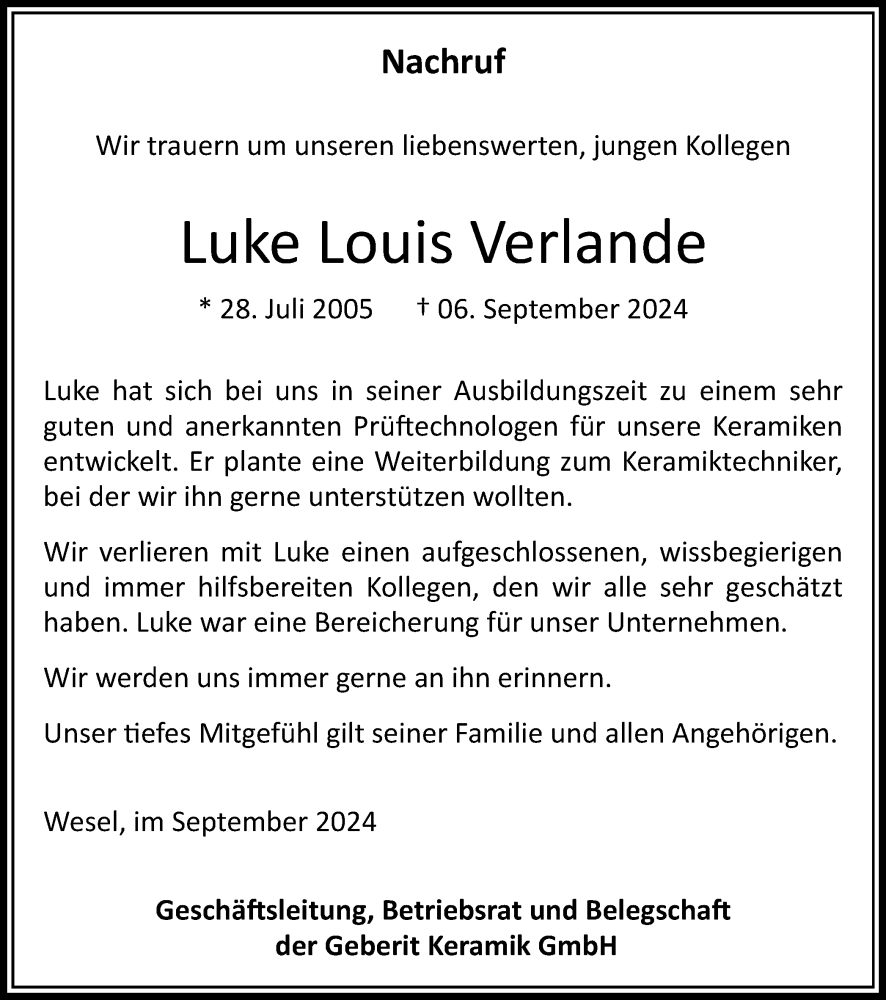 Nachruf

Wir trauern um unseren liebenswerten, jungen Kollegen

Luke Louis Verlande

* 28. Juli 2005 † 06. September 2024

Luke hat sich bei uns in seiner Ausbildungszeit zu einem sehr guten und anerkannten Prüftechnologen für unsere Keramiken entwickelt. Er plante eine Weiterbildung zum Keramiktechniker, bei der wir ihn gerne unterstützen wollten.

Wir verlieren mit Luke einen aufgeschlossenen, wissbegierigen und immer hilfsbereiten Kollegen, den wir alle sehr geschätzt haben. Luke war eine Bereicherung für unser Unternehmen.

Wir werden uns immer gerne an ihn erinnern.

Unser tiefes Mitgefühl gilt seiner Familie und allen Angehörigen.

Wesel, im September 2024

Geschäftsleitung, Betriebsrat und Belegschaft
der Geberit Keramik GmbH